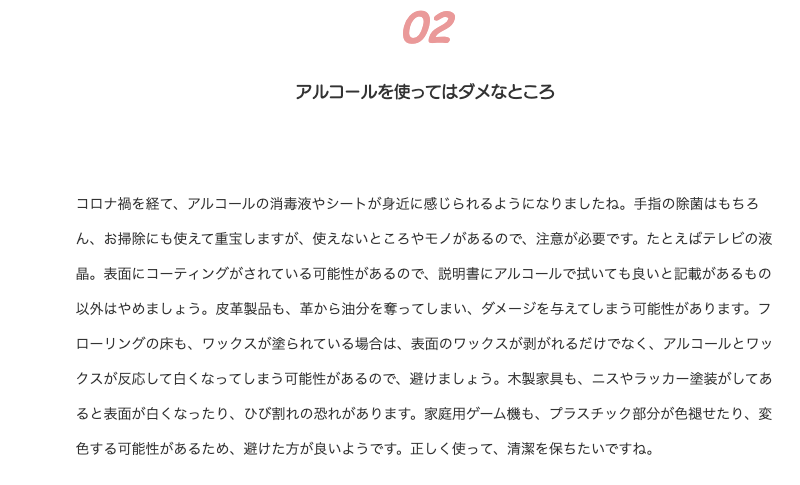 02

アルコールを使ってはダメなところ

コロナ禍を経て、アルコールの消毒液やシートが身近に感じられるようになりましたね。手指の除菌はもちろん、お掃除にも使えて重宝しますが、使えないところやモノがあるので、注意が必要です。たとえばテレビの液晶。表面にコーティングがされている可能性があるので、説明書にアルコールで拭いても良いと記載があるもの以外はやめましょう。皮革製品も、革から油分を奪ってしまい、ダメージを与えてしまう可能性があります。フローリングの床も、ワックスが塗られている場合は、表面のワックスが剥がれるだけでなく、アルコールとワックスが反応して白くなってしまう可能性があるので、避けましょう。木製家具も、ニスやラッカー塗装がしてあると表面が白くなったり、ひび割れの恐れがあります。家庭用ゲーム機も、プラスチック部分が色褪せたり、変色する可能性があるため、避けた方が良いようです。正しく使って、清潔を保ちたいですね。